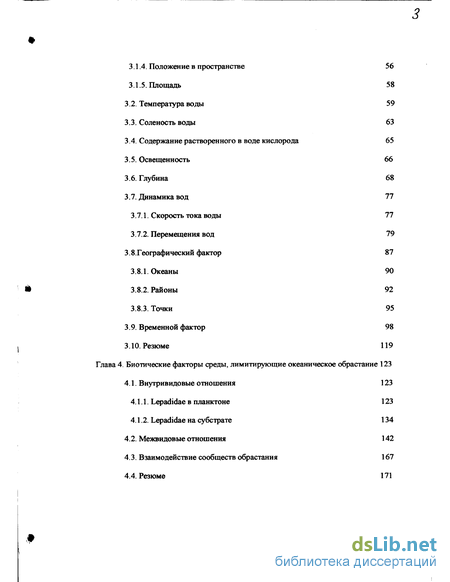 3

3.1.4. Положение в пространстве 56

3.1.5. Площадь 58

3.2. Температура воды 59

3.3. Соленость воды 63

3.4. Содержание растворенного в воде кислорода 65

3.5. Освещенность 66

3.6. Глубина 68

3.7. Динамика вод 77

3.7.1. Скорость тока воды 77

3.7.2. Перемещения вод 79

3.8.Географический фактор 87

3.8.1. Океаны 90

3.8.2. Районы 92

3.8.3. Точки 95

3.9. Временной фактор 98

3.10. Резюме 119

Глава 4. Биотические факторы среды, лимитирующие океаническое обрастание 123

4.1. Внутривидовые отношения 123

4.1.1. Lepadidae в планктоне 123

4.1.2. Lepadidae на субстрате 134

4.2. Межвидовые отношения 142

4.3. Взаимодействие сообществ обрастания 167

4.4. Резюме 171

dsLib.net
библиотека диссертаций